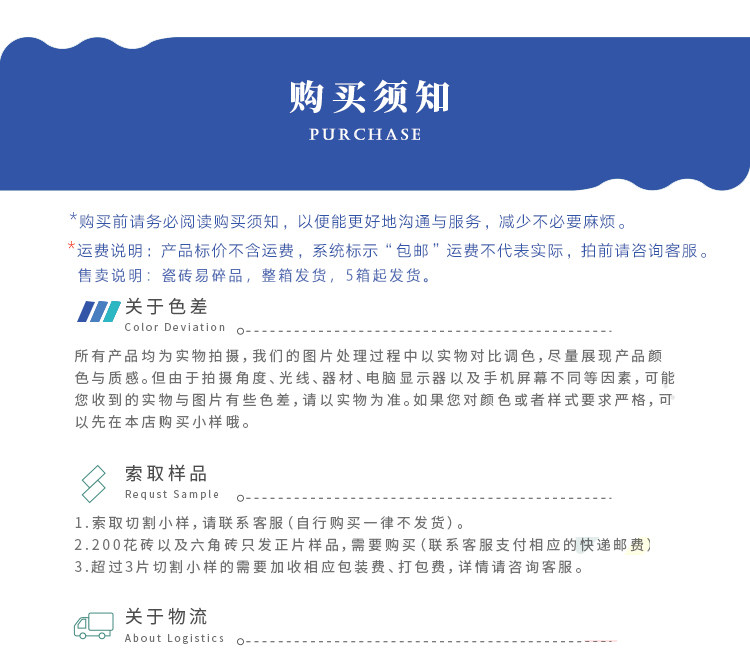 购买须知
PURCHASE

*购买前请务必阅读购买须知，以便能更好地沟通与服务，减少不必要麻烦。

*运费说明：产品标价不含运费，系统标示“包邮”运费不代表实际，拍前请咨询客服。
售卖说明：瓷砖易碎品，整箱发货，5箱起发货。

关于色差
Color Deviation

所有产品均为实物拍摄，我们的图片处理过程中以实物对比调色，尽量展现产品颜色与质感。但由于拍摄角度、光线、器材、电脑显示器以及手机屏幕不同等因素，可能您收到的实物与图片有些色差，请以实物为准。如果您对颜色或者样式要求严格，可以先在本店购买小样哦。

索取样品
Requst Sample

1.索取切割小样，请联系客服（自行购买一律不发货）。
2.200花砖以及六角砖只发正片样品，需要购买（联系客服支付相应的快递邮费）
3.超过3片切割小样的需要加收相应包装费、打包费，详情请咨询客服。

关于物流
About Logistics